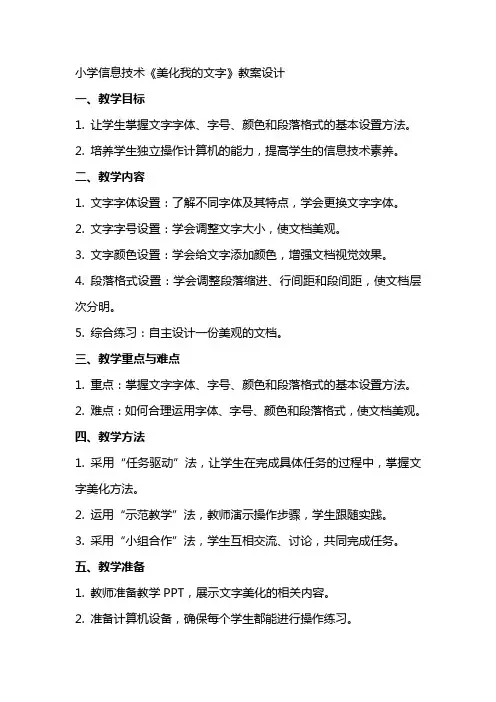 小学信息技术《美化我的文字》教案设计

一、教学目标

1. 让学生掌握文字字体、字号、颜色和段落格式的基本设置方法。

2. 培养学生独立操作计算机的能力，提高学生的信息技术素养。

二、教学内容

1. 文字字体设置：了解不同字体及其特点，学会更换文字字体。

2. 文字字号设置：学会调整文字大小，使文档美观。

3. 文字颜色设置：学会给文字添加颜色，增强文档视觉效果。

4. 段落格式设置：学会调整段落缩进、行间距和段间距，使文档层次分明。

5. 综合练习：自主设计一份美观的文档。

三、教学重点与难点

1. 重点：掌握文字字体、字号、颜色和段落格式的基本设置方法。

2. 难点：如何合理运用字体、字号、颜色和段落格式，使文档美观。

四、教学方法

1. 采用“任务驱动”法，让学生在完成具体任务的过程中，掌握文字美化方法。

2. 运用“示范教学”法，教师演示操作步骤，学生跟随实践。

3. 采用“小组合作”法，学生互相交流、讨论，共同完成任务。

五、教学准备

1. 教师准备教学 PPT，展示文字美化的相关内容。

2. 准备计算机设备，确保每个学生都能进行操作练习。